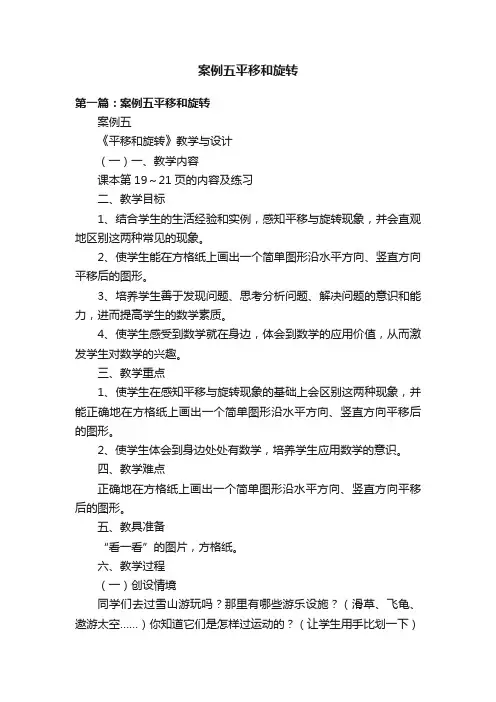 案例五平移和旋转

第一篇：案例五平移和旋转

案例五

《平移和旋转》教学与设计

（一）一、教学内容

课本第 19～21 页的内容及练习

二、教学目标

1、结合学生的生活经验和实例，感知平移与旋转现象，并会直观地区别这两种常见的现象。

2、使学生能在方格纸上画出一个简单图形沿水平方向、竖直方向平移后的图形。

3、培养学生善于发现问题、思考分析问题、解决问题的意识和能力，进而提高学生的数学素质。

4、使学生感受到数学就在身边，体会到数学的应用价值，从而激发学生对数学的兴趣。

三、教学重点

1、使学生在感知平移与旋转现象的基础上会区别这两种现象，并能正确地在方格纸上画出一个简单图形沿水平方向、竖直方向平移后的图形。

2、使学生体会到身边处处有数学，培养学生应用数学的意识。

四、教学难点

正确地在方格纸上画出一个简单图形沿水平方向、竖直方向平移后的图形。

五、教具准备

“看一看”的图片，方格纸。

六、教学过程

（一）创设情境

同学们去过雪山游玩吗？那里有哪些游乐设施？（滑草、飞龟、遨游太空……）你知道它们是怎样过运动的？（让学生用手比划一下）